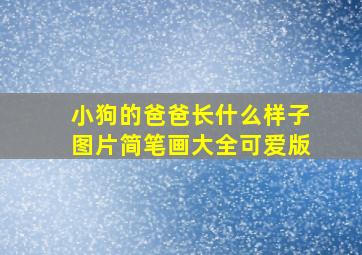 小狗的爸爸长什么样子
图片简笔画大全可爱版